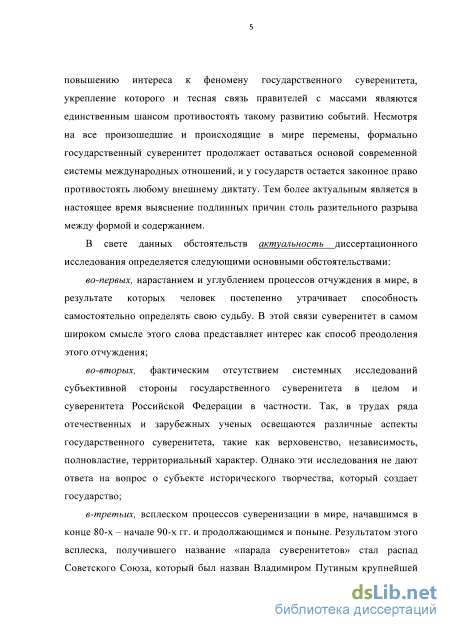 5

повышению интереса к феномену государственного суверенитета, укрепление которого и тесная связь правителей с массами являются единственным шансом противостоять такому развитию событий. Несмотря на все произошедшие и происходящие в мире перемены, формально государственный суверенитет продолжает оставаться основой современной системы международных отношений, и у государств остается законное право противостоять любому внешнему диктату. Тем более актуальным является в настоящее время выяснение подлинных причин столь разительного разрыва между формой и содержанием.

В свете данных обстоятельств актуальность диссертационного исследования определяется следующими основными обстоятельствами:

во-первых, нарастанием и углублением процессов отчуждения в мире, в результате которых человек постепенно утрачивает способность самостоятельно определять свою судьбу. В этой связи суверенитет в самом широком смысле этого слова представляет интерес как способ преодоления этого отчуждения;

во-вторых, фактическим отсутствием системных исследований субъективной стороны государственного суверенитета в целом и суверенитета Российской Федерации в частности. Так, в трудах ряда отечественных и зарубежных ученых освещаются различные аспекты государственного суверенитета, такие как верховенство, независимость, полновластие, территориальный характер. Однако эти исследования не дают ответа на вопрос о субъекте исторического творчества, который создает государство;

в-третьих, всплеском процессов суверенизации в мире, начавшимся в конце 80-х – начале 90-х гг. и продолжающимся и поныне. Результатом этого всплеска, получившего название «парада суверенитетов» стал распад Советского Союза, который был назван Владимиром Путиным крупнейшей

dsLib.net
библиотека диссертаций